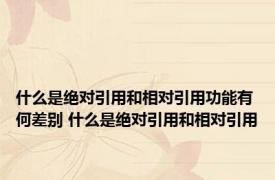 什么是绝对引用和相对引用功能有何差别 什么是绝对引用和相对引用